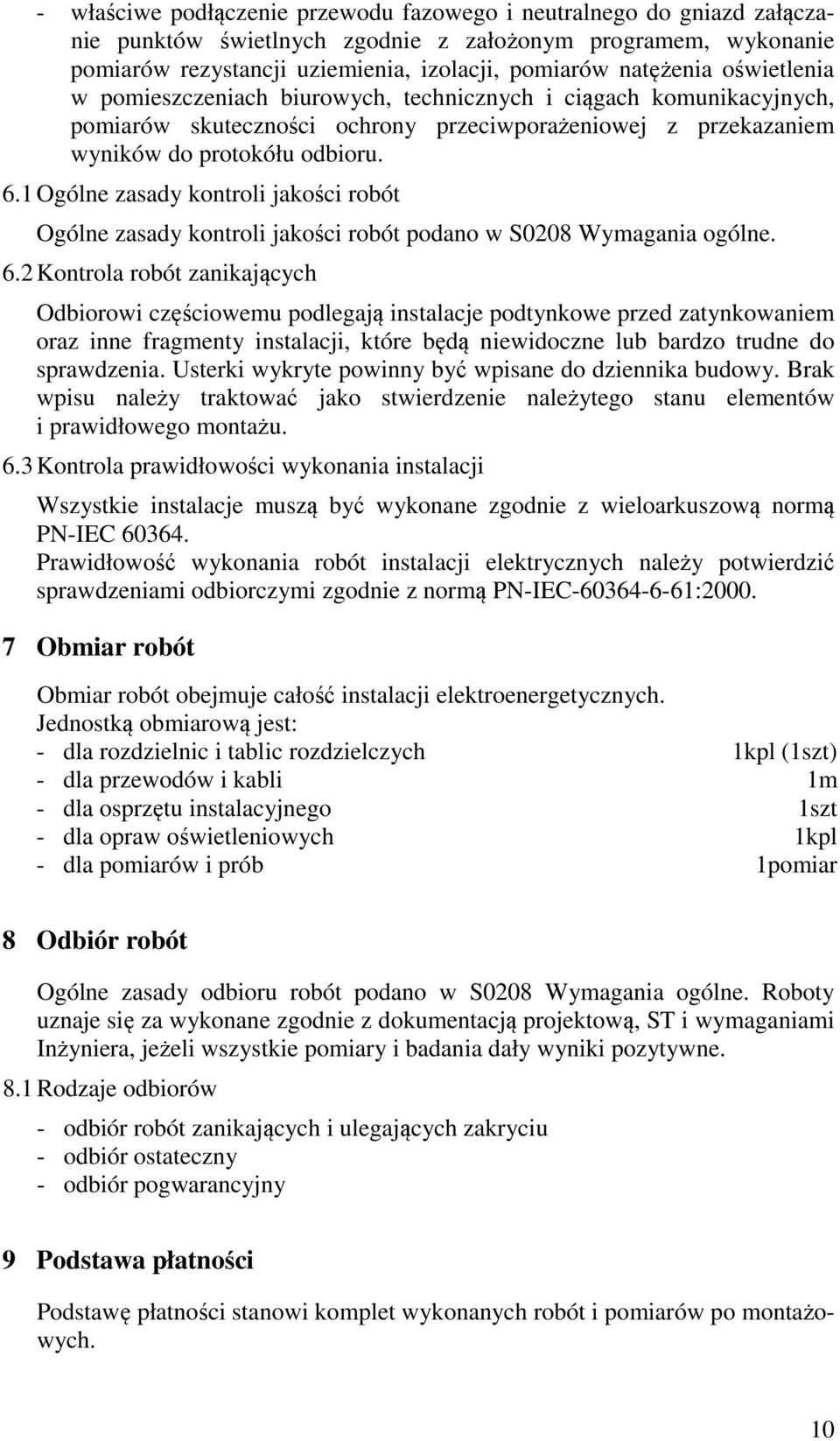 - właściwe podłączenie przewodu fazowego i neutralnego do gniazd załączanie punktów świetlnych zgodnie z założonym programem, wykonanie pomiarów rezystancji uziemienia, izolacji, pomiarów natężenia oświetlenia w pomieszczeniach biurowych, technicznych i ciągach komunikacyjnych, pomiarów skuteczności ochrony przeciwporażeniowej z przekazaniem wyników do protokółu odbioru.

6.1 Ogólne zasady kontroli jakości robót

Ogólne zasady kontroli jakości robót podano w S0208 Wymagania ogólne.

6.2 Kontrola robót zanikających

Odbiorowi częściowemu podlegają instalacje podtynkowe przed zatynkowaniem oraz inne fragmenty instalacji, które będą niewidoczne lub bardzo trudne do sprawdzenia. Usterki wykryte powinny być wpisane do dziennika budowy. Brak wpisu należy traktować jako stwierdzenie należytego stanu elementów i prawidłowego montażu.

6.3 Kontrola prawidłowości wykonania instalacji

Wszystkie instalacje muszą być wykonane zgodnie z wieloarkuszową normą PN-IEC 60364.
Prawidłowość wykonania robót instalacji elektrycznych należy potwierdzić sprawdzeniami odbiorczymi zgodnie z normą PN-IEC-60364-6-61:2000.

7 Obmiar robót

Obmiar robót obejmuje całość instalacji elektroenergetycznych.
Jednostką obmiarową jest:
- dla rozdzielnic i tablic rozdzielczych 1kpl (1szt)
- dla przewodów i kabli 1m
- dla osprzętu instalacyjnego 1szt
- dla opraw oświetleniowych 1kpl
- dla pomiarów i prób 1pomiar

8 Odbiór robót

Ogólne zasady odbioru robót podano w S0208 Wymagania ogólne. Roboty uznaje się za wykonane zgodnie z dokumentacją projektową, ST i wymaganiami Inżyniera, jeżeli wszystkie pomiary i badania dały wyniki pozytywne.

8.1 Rodzaje odbiorów

- odbiór robót zanikających i ulegających zakryciu
- odbiór ostateczny
- odbiór pogwarancyjny

9 Podstawa płatności

Podstawę płatności stanowi komplet wykonanych robót i pomiarów po montażowych.

10